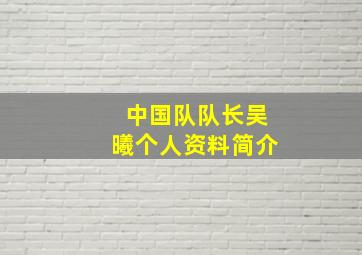 中国队队长吴曦个人资料简介